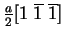 $\frac{a}{2}[1\ \bar{1}\ \bar{1}]$